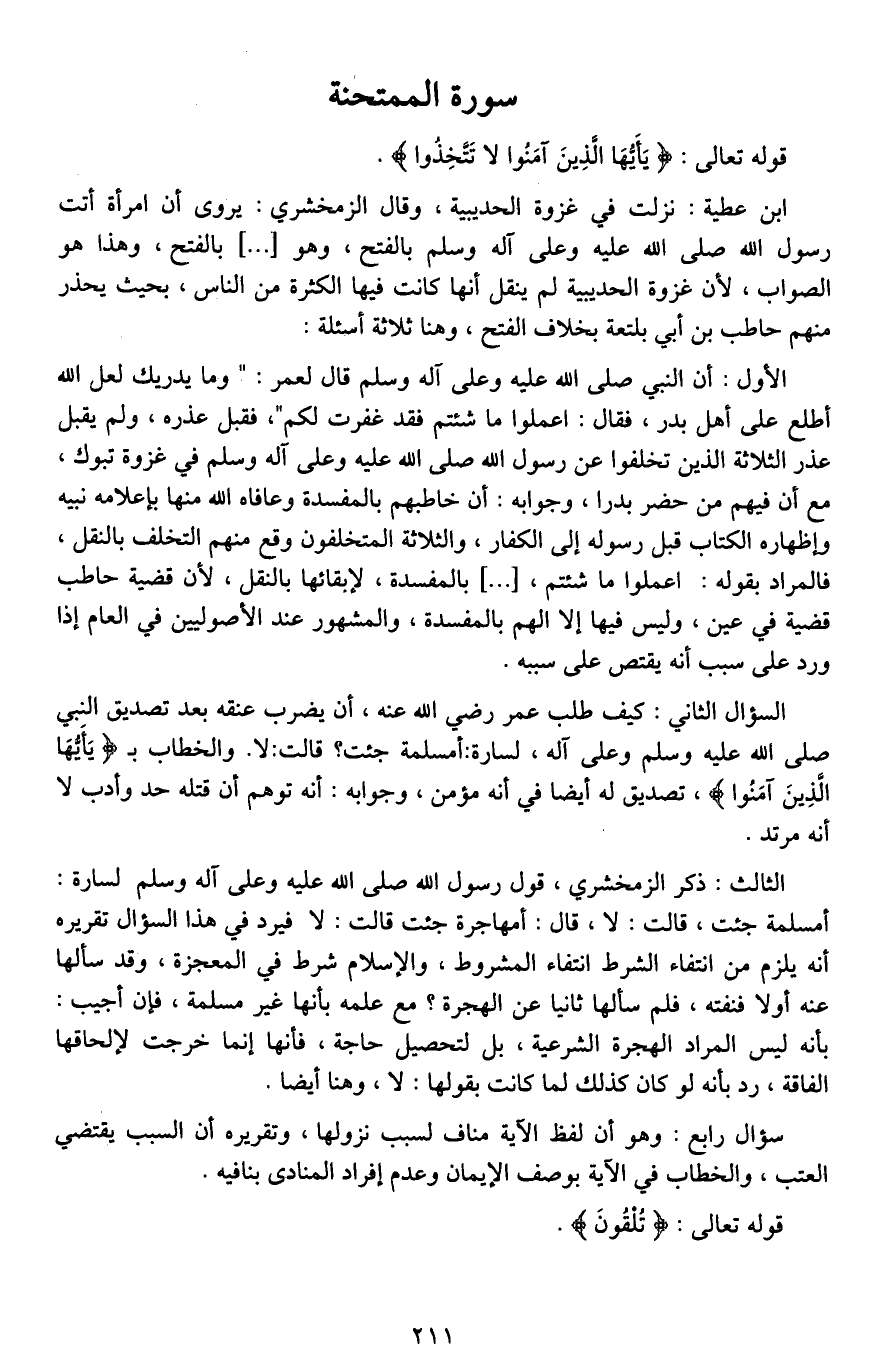 سورة الممتحنة

قوله تعالى : ﴿ يَأَيُّهَا الَّذِينَ آمَنُوا لا تَتَّخِذُوا ﴾ .

ابن عطية : نزلت في غزوة الحديبية ، وقال الزمخشري : يروى أن امرأة أتت رسول الله صلى الله عليه وعلى آله وسلم بالفتح ، وهو [...] بالفتح ، وهذا هو الصواب ، لأن غزوة الحديبية لم ينقل أنها كانت فيها الكثرة من الناس ، بحيث يحذر منهم حاطب بن أبي بلتعة بخلاف الفتح ، وهنا ثلاثة أسئلة :

الأول : أن النبي صلى الله عليه وعلى آله وسلم قال لعمر : " وما يدريك لعل الله أطلع على أهل بدر ، فقال : اعملوا ما شئتم فقد غفرت لكم"، فقبل عذره ، ولم يقبل عذر الثلاثة الذين تخلفوا عن رسول الله صلى الله عليه وعلى آله وسلم في غزوة تبوك ، مع أن فيهم من حضر بدرا ، وجوابه : أن خاطبهم بالمفسدة وعافاه الله منها بإعلامه نبيه وإظهاره الكتاب قبل رسوله إلى الكفار ، والثلاثة المتخلفون وقع منهم التخلف بالنقل ، فالمراد بقوله : اعملوا ما شئتم ، [...] بالمفسدة ، لإبقائها بالنقل ، لأن قضية حاطب قضية في عين ، وليس فيها إلا الهم بالمفسدة ، والمشهور عند الأصوليين في العام إذا ورد على سبب أنه يقتص على سببه .

السؤال الثاني : كيف طلب عمر رضي الله عنه ، أن يضرب عنقه بعد تصديق النبي صلى الله عليه وسلم وعلى آله ، لسارة:أمسلمة جئت؟ قالت:لا. والخطاب بـ ﴿ يَأَيُّهَا الَّذِينَ آمَنُوا ﴾ ، تصديق له أيضا في أنه مؤمن ، وجوابه : أنه توهم أن قتله حد وأدب لا أنه مرتد .

الثالث : ذكر الزمخشري ، قول رسول الله صلى الله عليه وعلى آله وسلم لسارة : أمسلمة جئت ، قالت : لا ، قال : أمهاجرة جئت قالت : لا فيرد في هذا السؤال تقريره أنه يلزم من انتفاء الشرط انتفاء المشروط ، والإسلام شرط في المعجزة ، وقد سألها عنه أولا فنفته ، فلم سألها ثانيا عن الهجرة ؟ مع علمه بأنها غير مسلمة ، فإن أجيب : بأنه ليس المراد الهجرة الشرعية ، بل لتحصيل حاجة ، فأنها إنما خرجت لإلحاقها الفاقة ، رد بأنه لو كان كذلك لما كانت بقولها : لا ، وهنا أيضا .

سؤال رابع : وهو أن لفظ الآية مناف لسبب نزولها ، وتقريره أن السبب يقتضي العتب ، والخطاب في الآية بوصف الإيمان وعدم إفراد المنادى بنافيه .

قوله تعالى : ﴿ تُلْقُونَ ﴾ .

٢١١